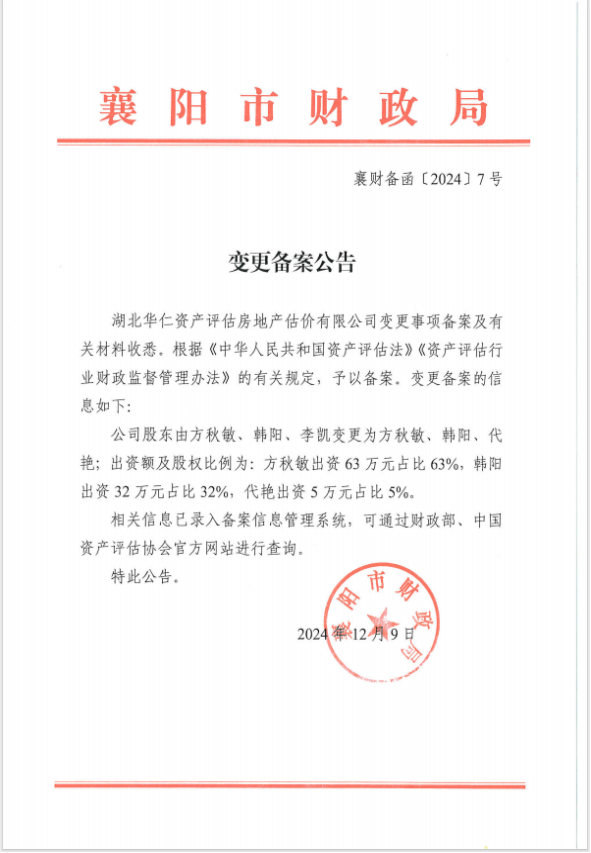 襄阳市财政局

襄财备函〔2024〕7号

变更备案公告

湖北华仁资产评估房地产估价有限公司变更事项备案及有关材料收悉。根据《中华人民共和国资产评估法》《资产评估行业财政监督管理办法》的有关规定，予以备案。变更备案的信息如下：

公司股东由方秋敏、韩阳、李凯变更为方秋敏、韩阳、代艳；出资额及股权比例为：方秋敏出资63万元占比63%，韩阳出资32万元占比32%，代艳出资5万元占比5%。

相关信息已录入备案信息管理系统，可通过财政部、中国资产评估协会官方网站进行查询。

特此公告。

襄阳市财政局

2024年12月9日